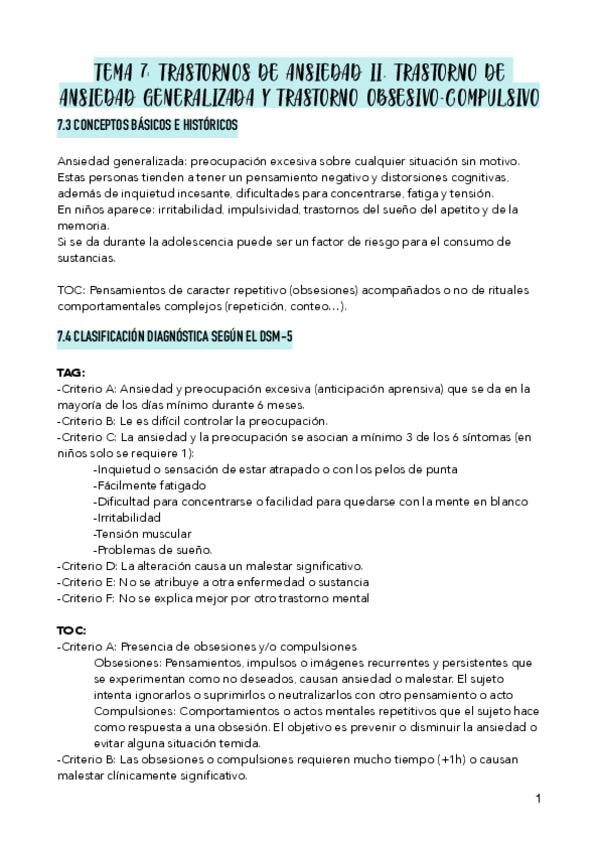 TEMA 7: TRASTORNOS DE ANSIEDAD II. TRASTORNO DE ANSIEDAD GENERALIZADA Y TRASTORNO OBSESIVO-COMPULSIVO

7.3 CONCEPTOS BÁSICOS E HISTÓRICOS

Ansiedad generalizada: preocupación excesiva sobre cualquier situación sin motivo.
Estas personas tienden a tener un pensamiento negativo y distorsiones cognitivas, además de inquietud incesante, dificultades para concentrarse, fatiga y tensión.
En niños aparece: irritabilidad, impulsividad, trastornos del sueño del apetito y de la memoria.
Si se da durante la adolescencia puede ser un factor de riesgo para el consumo de sustancias.

TOC: Pensamientos de caracter repetitivo (obsesiones) acompañados o no de rituales comportamentales complejos (repetición, conteo…).

7.4 CLASIFICACIÓN DIAGNÓSTICA SEGÚN EL DSM-5

TAG:
-Criterio A: Ansiedad y preocupación excesiva (anticipación aprensiva) que se da en la mayoría de los días mínimo durante 6 meses.
-Criterio B: Le es difícil controlar la preocupación.
-Criterio C: La ansiedad y la preocupación se asocian a mínimo 3 de los 6 síntomas (en niños solo se requiere 1):
-Inquietud o sensación de estar atrapado o con los pelos de punta
-Fácilmente fatigado
-Dificultad para concentrarse o facilidad para quedarse con la mente en blanco
-Irritabilidad
-Tensión muscular
-Problemas de sueño.
-Criterio D: La alteración causa un malestar significativo.
-Criterio E: No se atribuye a otra enfermedad o sustancia
-Criterio F: No se explica mejor por otro trastorno mental

TOC:
-Criterio A: Presencia de obsesiones y/o compulsiones
Obsesiones: Pensamientos, impulsos o imágenes recurrentes y persistentes que se experimentan como no deseados, causan ansiedad o malestar. El sujeto intenta ignorarlos o suprimirlos o neutralizarlos con otro pensamiento o acto
Compulsiones: Comportamientos o actos mentales repetitivos que el sujeto hace como respuesta a una obsesión. El objetivo es prevenir o disminuir la ansiedad o evitar alguna situación temida.
-Criterio B: Las obsesiones o compulsiones requieren mucho tiempo (+1h) o causan malestar clínicamente significativo.

1